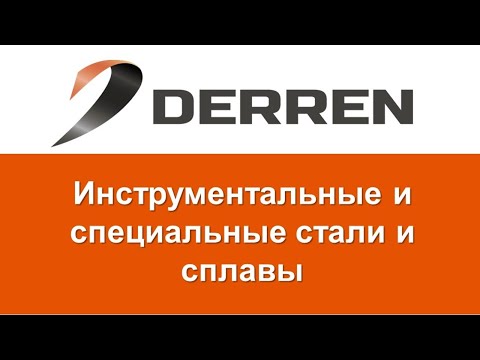 DERREN

Инструментальные и специальные стали и сплавы